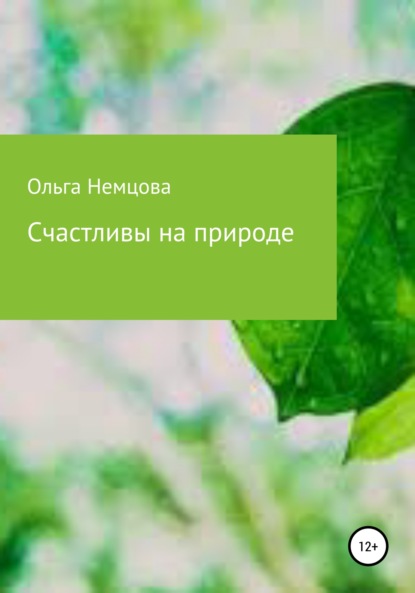 Ольга Немцова

Счастливы на природе

12+